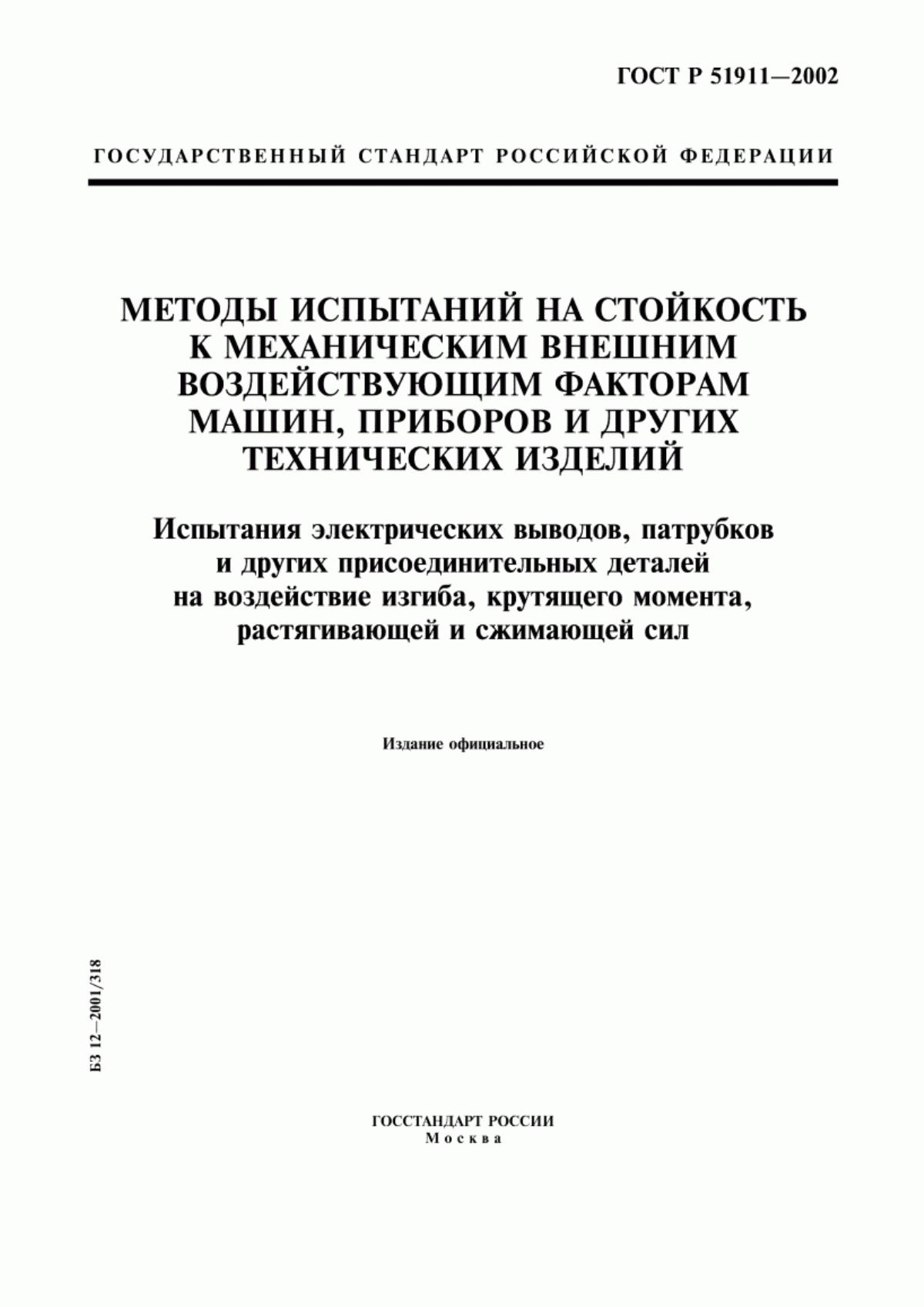 ГОСТ Р 51911—2002

ГОСУДАРСТВЕННЫЙ СТАНДАРТ РОССИЙСКОЙ ФЕДЕРАЦИИ

МЕТОДЫ ИСПЫТАНИЙ НА СТОЙКОСТЬ К МЕХАНИЧЕСКИМ ВНЕШНИМ ВОЗДЕЙСТВУЮЩИМ ФАКТОРАМ МАШИН, ПРИБОРОВ И ДРУГИХ ТЕХНИЧЕСКИХ ИЗДЕЛИЙ

Испытания электрических выводов, патрубков и других присоединительных деталей на воздействие изгиба, крутящего момента, растягивающей и сжимающей сил

Издание официальное

БЗ 12—2001/318

ГОССТАНДАРТ РОССИИ
Москва